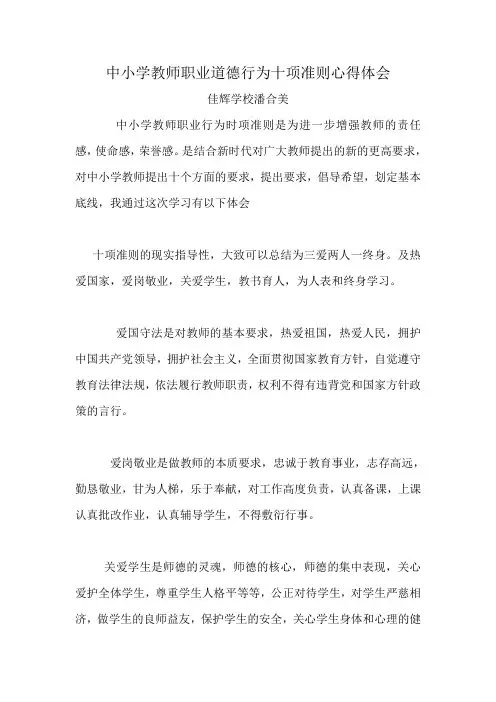 中小学教师职业道德行为十项准则心得体会

佳辉学校潘合美

中小学教师职业行为时项准则是为进一步增强教师的责任感，使命感，荣誉感。是结合新时代对广大教师提出的新的更高要求，对中小学教师提出十个方面的要求，提出要求，倡导希望，划定基本底线，我通过这次学习有以下体会

十项准则的现实指导性，大致可以总结为三爱两人一终身。及热爱国家，爱岗敬业，关爱学生，教书育人，为人表和终身学习。

爱国守法是对教师的基本要求，热爱祖国，热爱人民，拥护中国共产党领导，拥护社会主义，全面贯彻国家教育方针，自觉遵守教育法律法规，依法履行教师职责，权利不得有违背党和国家方针政策的言行。

爱岗敬业是做教师的本质要求，忠诚于教育事业，志存高远，勤恳敬业，甘为人梯，乐于奉献，对工作高度负责，认真备课，上课认真批改作业，认真辅导学生，不得敷衍行事。

关爱学生是师德的灵魂，师德的核心，师德的集中表现，关心爱护全体学生，尊重学生人格平等等，公正对待学生，对学生严慈相济，做学生的良师益友，保护学生的安全，关心学生身体和心理的健